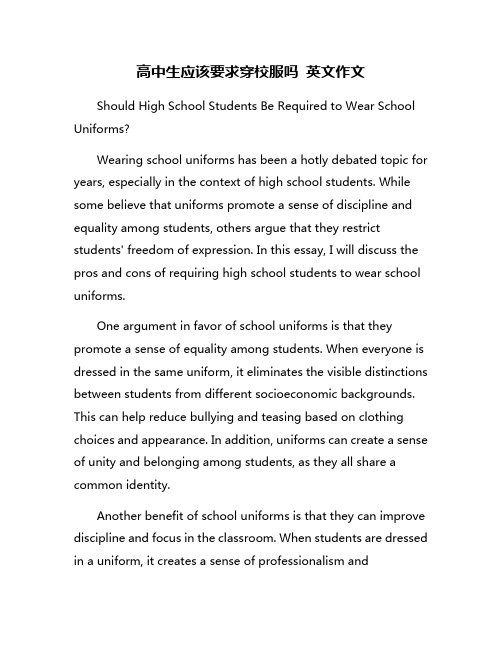 高中生应该要求穿校服吗 英文作文

Should High School Students Be Required to Wear School Uniforms?

Wearing school uniforms has been a hotly debated topic for years, especially in the context of high school students. While some believe that uniforms promote a sense of discipline and equality among students, others argue that they restrict students' freedom of expression. In this essay, I will discuss the pros and cons of requiring high school students to wear school uniforms.

One argument in favor of school uniforms is that they promote a sense of equality among students. When everyone is dressed in the same uniform, it eliminates the visible distinctions between students from different socioeconomic backgrounds. This can help reduce bullying and teasing based on clothing choices and appearance. In addition, uniforms can create a sense of unity and belonging among students, as they all share a common identity.

Another benefit of school uniforms is that they can improve discipline and focus in the classroom. When students are dressed in a uniform, it creates a sense of professionalism and